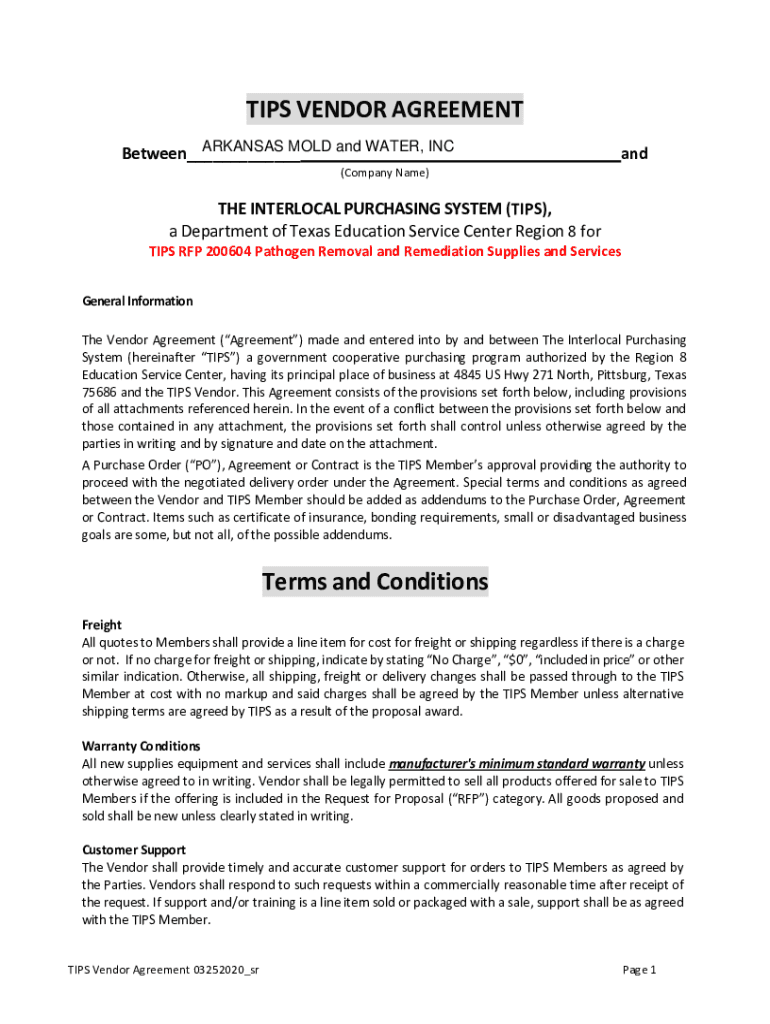 TIPS VENDOR AGREEMENT

Between ARKANSAS MOLD and WATER, INC and

(Company Name)

THE INTERLOCAL PURCHASING SYSTEM (TIPS),

a Department of Texas Education Service Center Region 8 for

TIPS RFP 200604 Pathogen Removal and Remediation Supplies and Services

General Information

The Vendor Agreement ("Agreement") made and entered into by and between The Interlocal Purchasing System (hereinafter "TIPS") a government cooperative purchasing program authorized by the Region 8 Education Service Center, having its principal place of business at 4845 US Hwy 271 North, Pittsburg, Texas 75686 and the TIPS Vendor. This Agreement consists of the provisions set forth below, including provisions of all attachments referenced herein. In the event of a conflict between the provisions set forth below and those contained in any attachment, the provisions set forth shall control unless otherwise agreed by the parties in writing and by signature and date on the attachment.

A Purchase Order ("PO"), Agreement or Contract is the TIPS Member's approval providing the authority to proceed with the negotiated delivery order under the Agreement. Special terms and conditions as agreed between the Vendor and TIPS Member should be added as addendums to the Purchase Order, Agreement or Contract. Items such as certificate of insurance, bonding requirements, small or disadvantaged business goals are some, but not all, of the possible addendums.

Terms and Conditions

Freight
All quotes to Members shall provide a line item for cost for freight or shipping regardless if there is a charge or not. If no charge for freight or shipping, indicate by stating "No Charge", "$0", "included in price" or other similar indication. Otherwise, all shipping, freight or delivery changes shall be passed through to the TIPS Member at cost with no markup and said charges shall be agreed by the TIPS Member unless alternative shipping terms are agreed by TIPS as a result of the proposal award.

Warranty Conditions
All new supplies equipment and services shall include manufacturer's minimum standard warranty unless otherwise agreed to in writing. Vendor shall be legally permitted to sell all products offered for sale to TIPS Members if the offering is included in the Request for Proposal ("RFP") category. All goods proposed and sold shall be new unless clearly stated in writing.

Customer Support
The Vendor shall provide timely and accurate customer support for orders to TIPS Members as agreed by the Parties. Vendors shall respond to such requests within a commercially reasonable time after receipt of the request. If support and/or training is a line item sold or packaged with a sale, support shall be as agreed with the TIPS Member.

TIPS Vendor Agreement 03252020_sr

Page 1